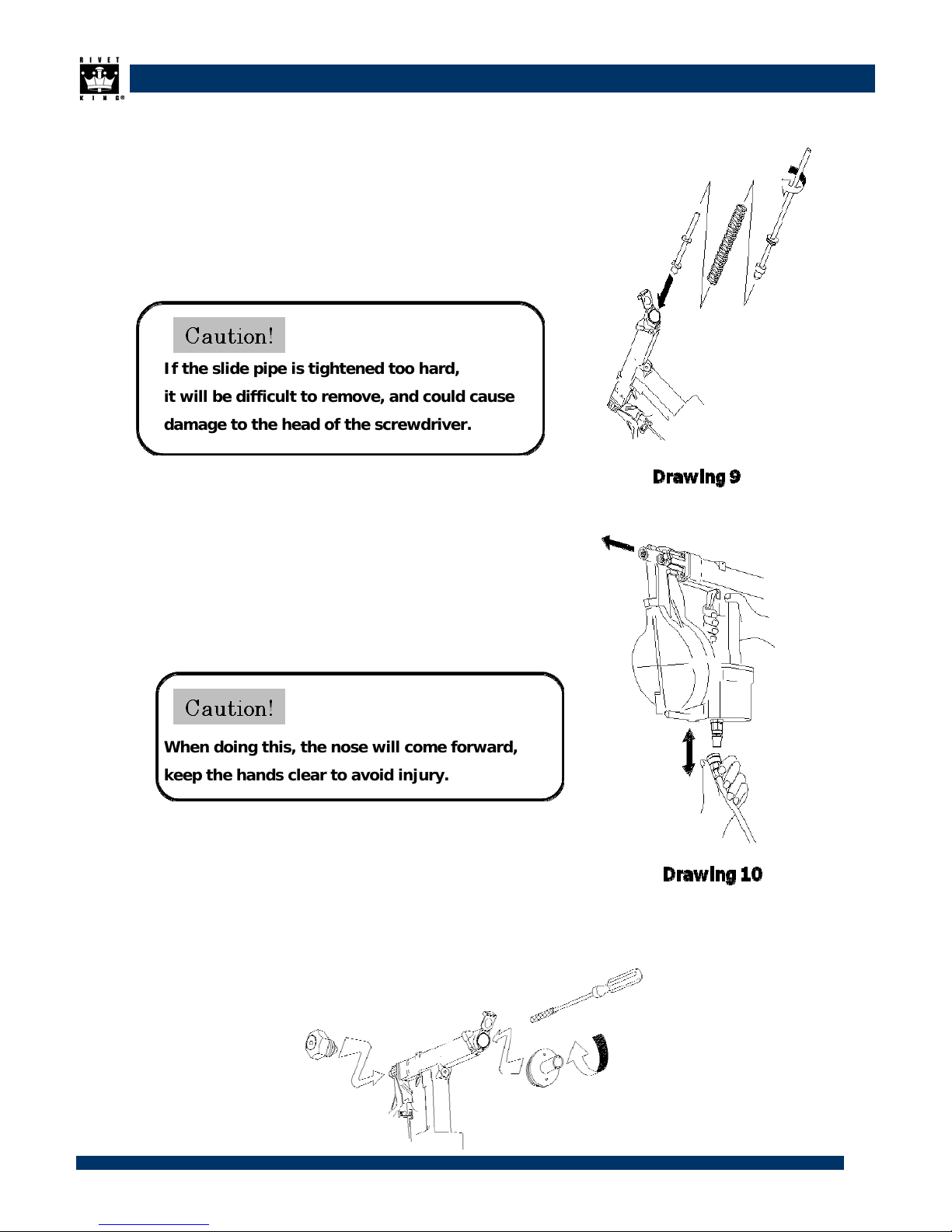 RIVET KING®

Caution!

If the slide pipe is tightened too hard, it will be difficult to remove, and could cause damage to the head of the screwdriver.

Drawing 9

Caution!

When doing this, the nose will come forward, keep the hands clear to avoid injury.

Drawing 10